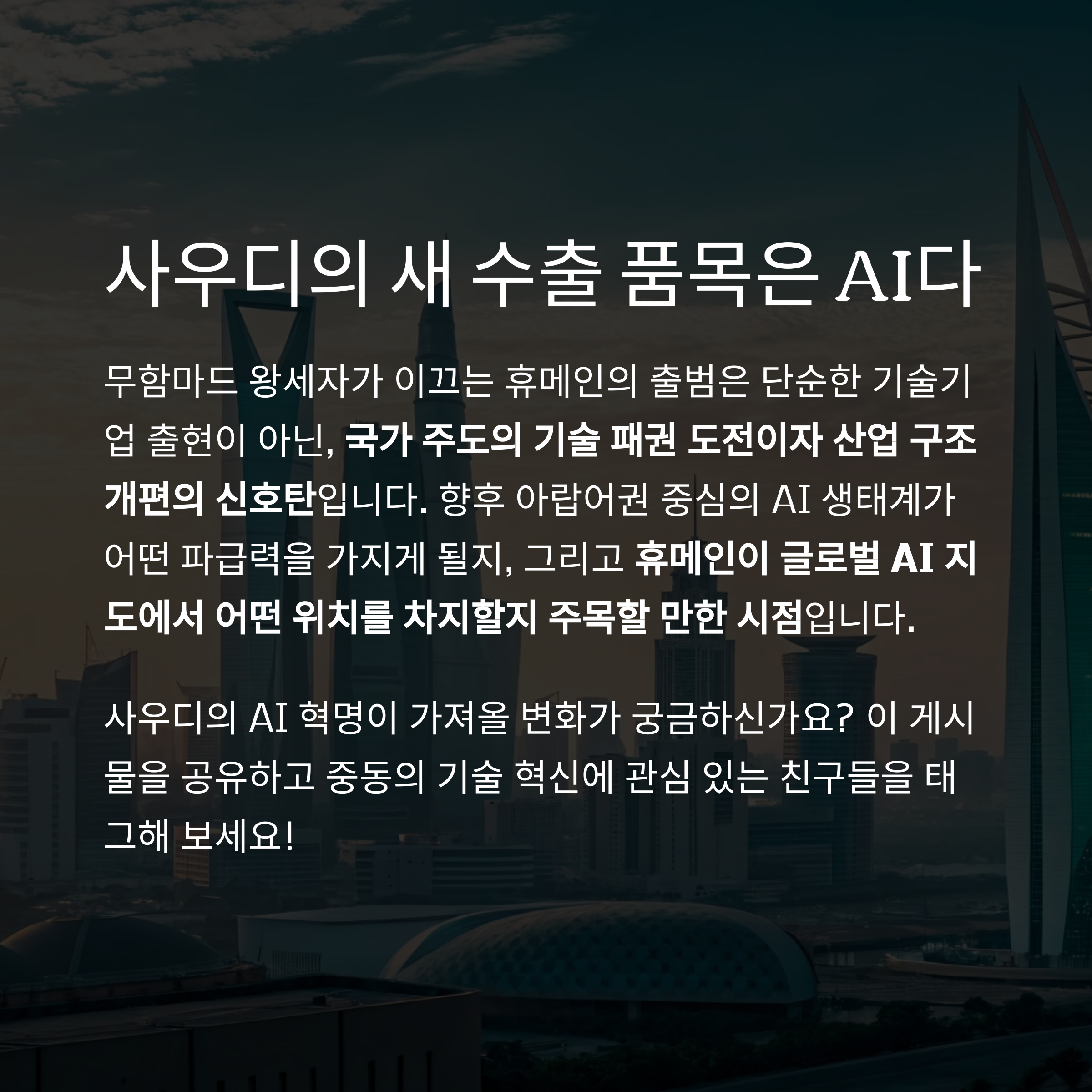 사우디의 새 수출 품목은 AI다

무함마드 왕세자가 이끄는 휴메인의 출범은 단순한 기술기업 출현이 아닌, 국가 주도의 기술 패권 도전이자 산업 구조 개편의 신호탄입니다. 향후 아랍어권 중심의 AI 생태계가 어떤 파급력을 가지게 될지, 그리고 휴메인이 글로벌 AI 지도에서 어떤 위치를 차지할지 주목할 만한 시점입니다.

사우디의 AI 혁명이 가져올 변화가 궁금하신가요? 이 게시물을 공유하고 중동의 기술 혁신에 관심 있는 친구들을 태그해 보세요!